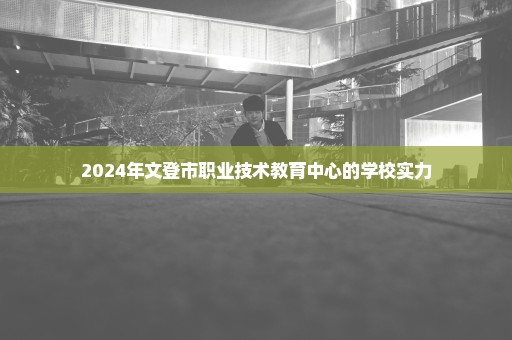 2024年文登市职业技术教育中心的学校实力